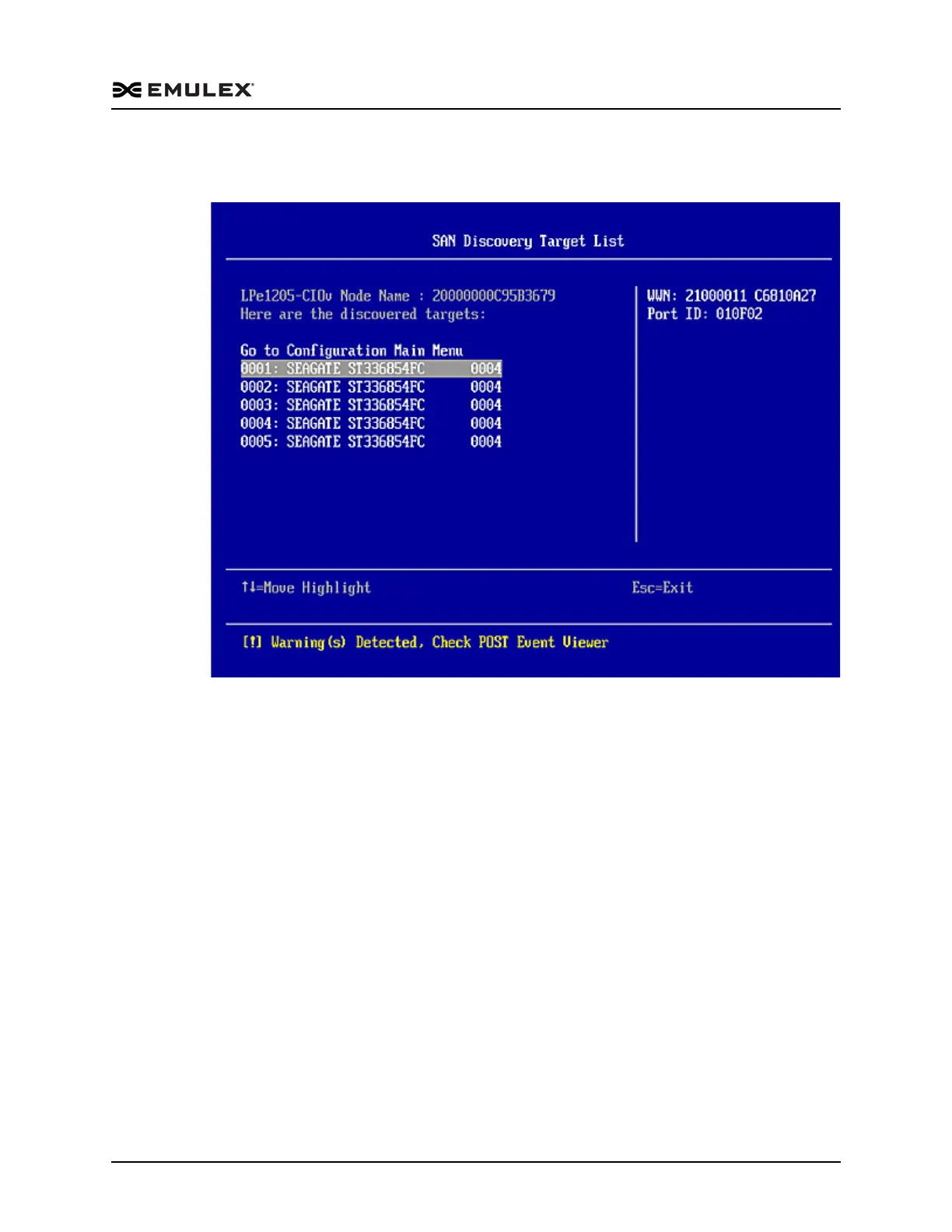 EMULEX

SAN Discovery Target List

LPe1205-CIOv Node Name : 20000000C95B3679
Here are the discovered targets:

Go to Configuration Main Menu
0001: SEAGATE ST336854FC 0004
0002: SEAGATE ST336854FC 0004
0003: SEAGATE ST336854FC 0004
0004: SEAGATE ST336854FC 0004
0005: SEAGATE ST336854FC 0004

WWN: 21000011 C6810A27
Port ID: 010F02

↑↓=Move Highlight

Esc=Exit

[!] Warning(s) Detected, Check POST Event Viewer